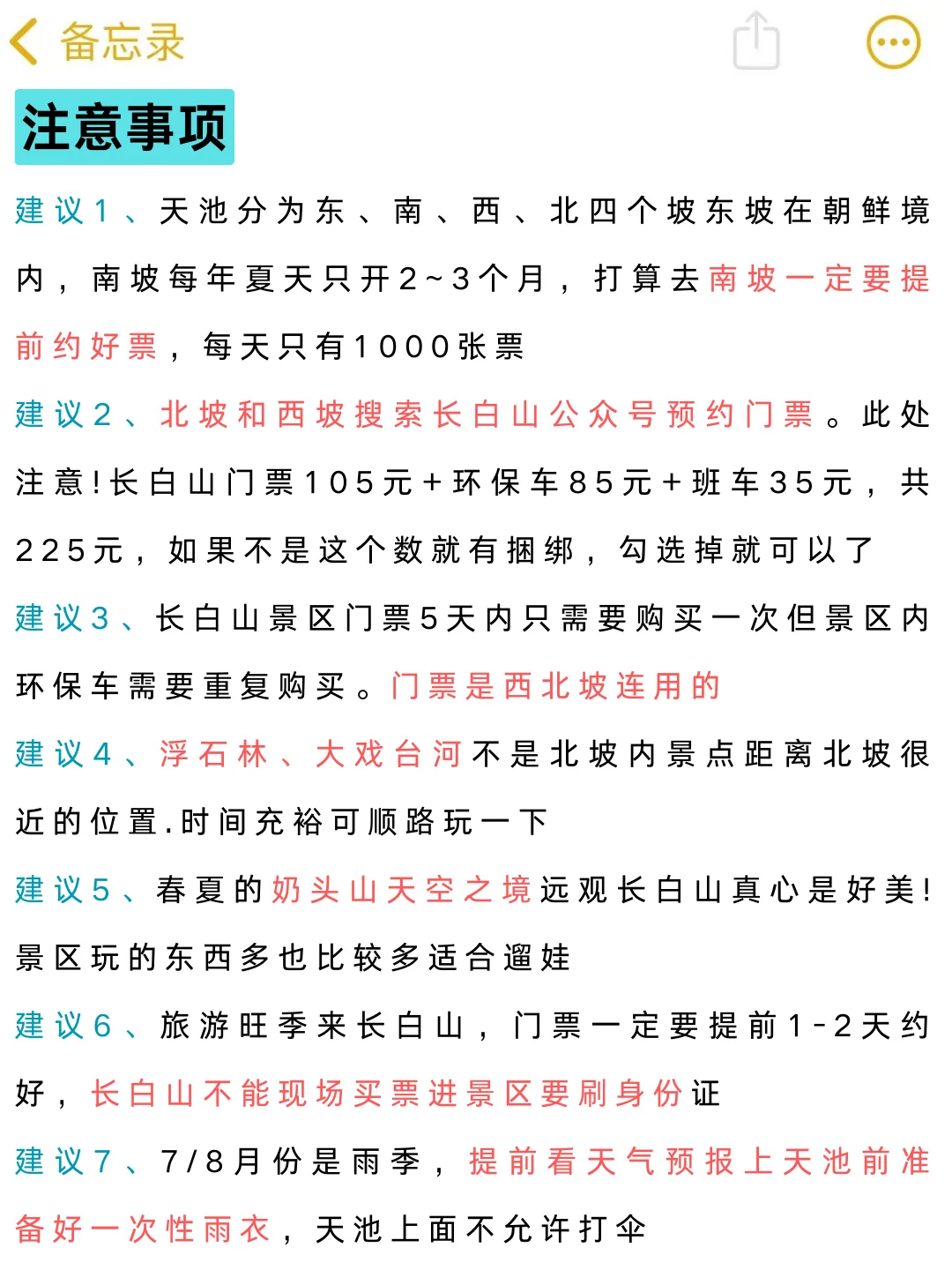 备忘录

注意事项

建议1、天池分为东、南、西、北四个坡东坡在朝鲜境内，南坡每年夏天只开2~3个月，打算去南坡一定要提前约好票，每天只有1000张票

建议2、北坡和西坡搜索长白山公众号预约门票。此处注意!长白山门票105元+环保车85元+班车35元，共225元，如果不是这个数就有捆绑，勾选掉就可以了

建议3、长白山景区门票5天内只需要购买一次但景区内环保车需要重复购买。门票是西北坡连用的

建议4、浮石林、大戏台河不是北坡内景点距离北坡很近的位置.时间充裕可顺路玩一下

建议5、春夏的奶头山天空之境远观长白山真心是好美!景区玩的东西多也比较多适合遛娃

建议6、旅游旺季来长白山，门票一定要提前1-2天约好，长白山不能现场买票进景区要刷身份证

建议7、7/8月份是雨季，提前看天气预报上天池前准备好一次性雨衣，天池上面不允许打伞